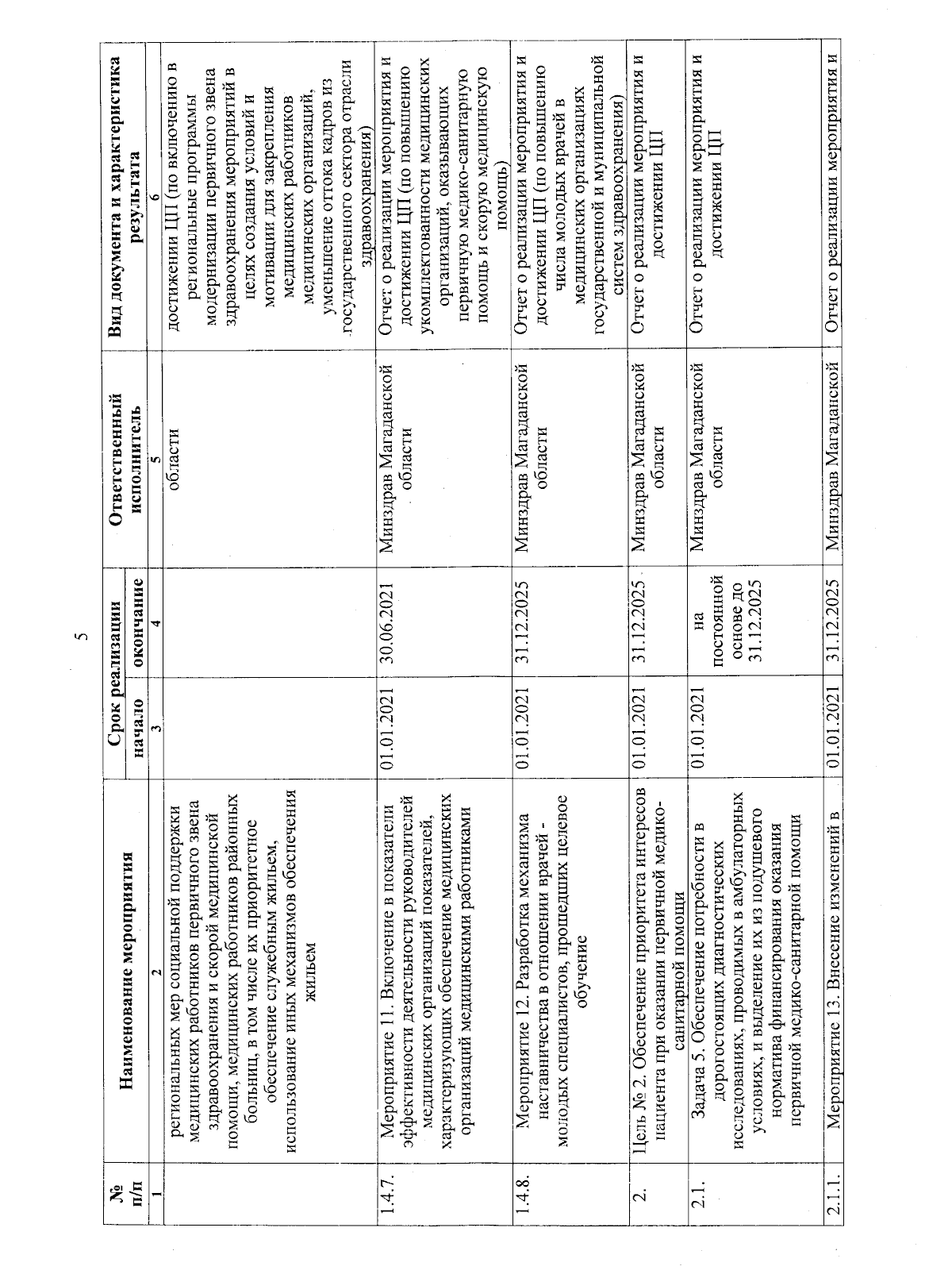 5

| № п/п | Наименование мероприятия | Срок реализации начало | Срок реализации окончание | Ответственный исполнитель | Вид документа и характеристика результата |
|---|---|---|---|---|---|
| 1 | 2 | 3 | 4 | 5 | 6 |
| | региональных мер социальной поддержки медицинских работников первичного звена здравоохранения и скорой медицинской помощи, медицинских работников районных больниц, в том числе их приоритетное обеспечение служебным жильем, использование иных механизмов обеспечения жильем | | | области | достижении ЦП (по включению в региональные программы модернизации первичного звена здравоохранения мероприятий в целях создания условий и мотивации для закрепления медицинских работников медицинских организаций, уменьшение оттока кадров из государственного сектора отрасли здравоохранения) |
| 1.4.7. | Мероприятие 11. Включение в показатели эффективности деятельности руководителей медицинских организаций показателей, характеризующих обеспечение медицинских организаций медицинскими работниками | 01.01.2021 | 30.06.2021 | Минздрав Магаданской области | Отчет о реализации мероприятия и достижении ЦП (по повышению укомплектованности медицинских организаций, оказывающих первичную медико-санитарную помощь и скорую медицинскую помощь) |
| 1.4.8. | Мероприятие 12. Разработка механизма наставничества в отношении врачей - молодых специалистов, прошедших целевое обучение | 01.01.2021 | 31.12.2025 | Минздрав Магаданской области | Отчет о реализации мероприятия и достижении ЦП (по повышению числа молодых врачей в медицинских организациях государственной и муниципальной систем здравоохранения) |
| 2. | Цель № 2. Обеспечение приоритета интересов пациента при оказании первичной медико-санитарной помощи | 01.01.2021 | 31.12.2025 | Минздрав Магаданской области | Отчет о реализации мероприятия и достижении ЦП |
| 2.1. | Задача 5. Обеспечение потребности в дорогостоящих диагностических исследованиях, проводимых в амбулаторных условиях, и выделение их из подушевого норматива финансирования оказания первичной медико-санитарной помощи | 01.01.2021 | на постоянной основе до 31.12.2025 | Минздрав Магаданской области | Отчет о реализации мероприятия и достижении ЦП |
| 2.1.1. | Мероприятие 13. Внесение изменений в | 01.01.2021 | 31.12.2025 | Минздрав Магаданской | Отчет о реализации мероприятия и |